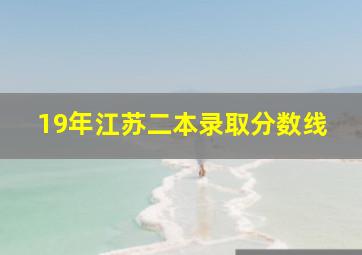 19年江苏二本录取分数线